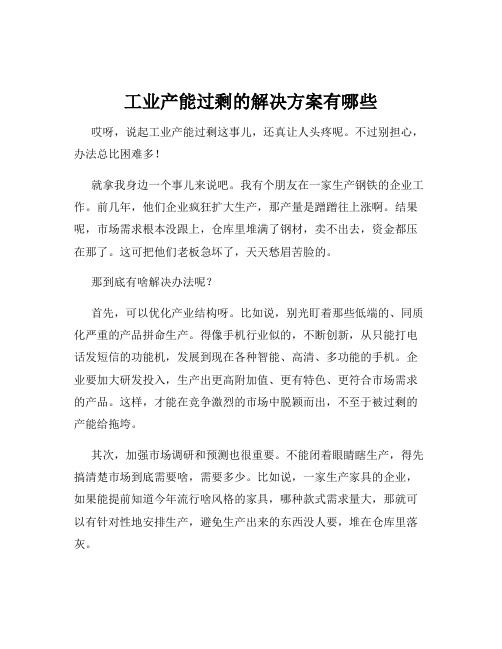 工业产能过剩的解决方案有哪些

哎呀，说起工业产能过剩这事儿，还真让人头疼呢。不过别担心，办法总比困难多！

就拿我身边一个事儿来说吧。我有个朋友在一家生产钢铁的企业工作。前几年，他们企业疯狂扩大生产，那产量是蹭蹭往上涨啊。结果呢，市场需求根本没跟上，仓库里堆满了钢材，卖不出去，资金都压在那了。这可把他们老板急坏了，天天愁眉苦脸的。

那到底有啥解决办法呢？

首先，可以优化产业结构呀。比如说，别光盯着那些低端的、同质化严重的产品拼命生产。得像手机行业似的，不断创新，从只能打电话发短信的功能机，发展到现在各种智能、高清、多功能的手机。企业要加大研发投入，生产出更高附加值、更有特色、更符合市场需求的产品。这样，才能在竞争激烈的市场中脱颖而出，不至于被过剩的产能给拖垮。

其次，加强市场调研和预测也很重要。不能闭着眼睛瞎生产，得先搞清楚市场到底需要啥，需要多少。比如说，一家生产家具的企业，如果能提前知道今年流行啥风格的家具，哪种款式需求量大，那就可以有针对性地安排生产，避免生产出来的东西没人要，堆在仓库里落灰。